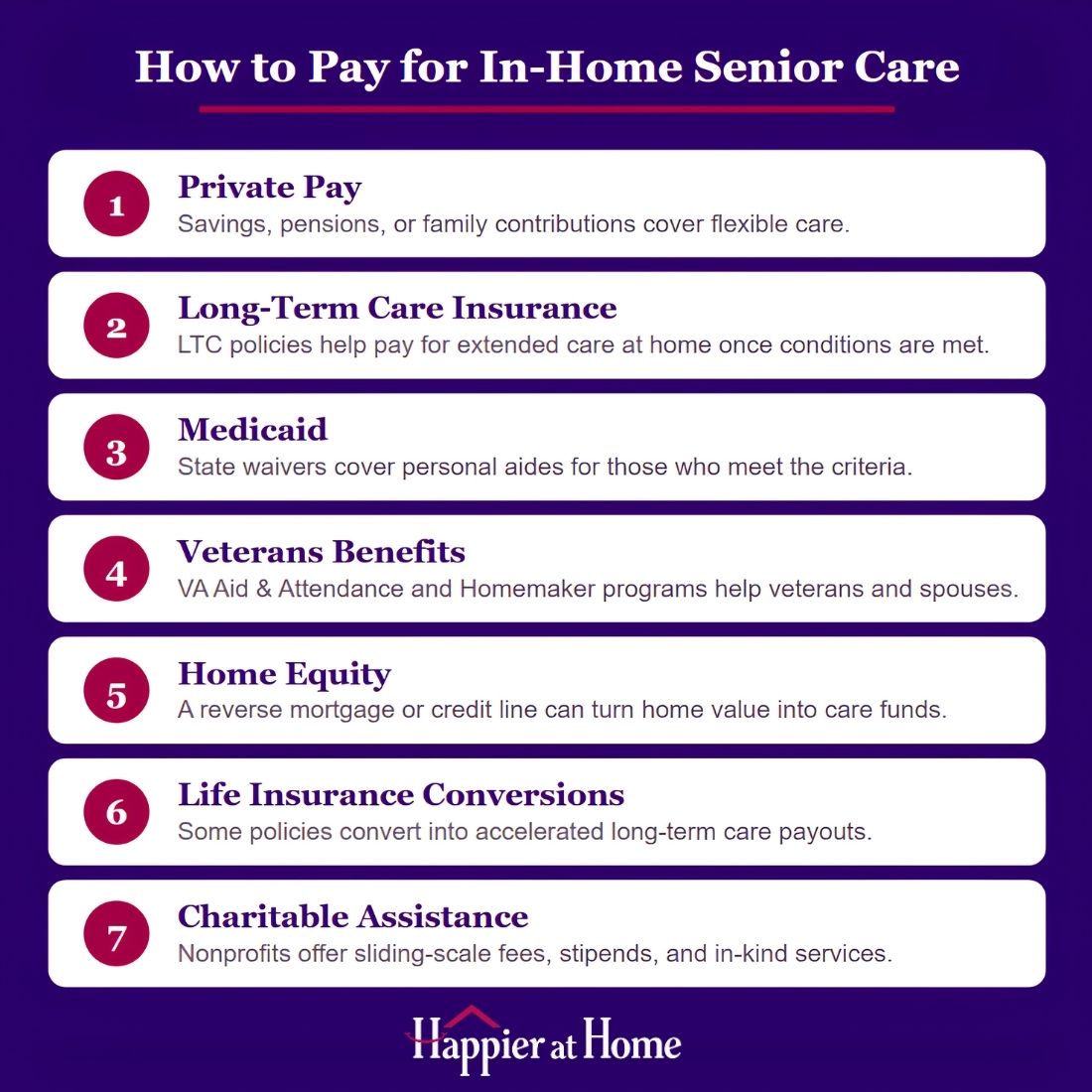 How to Pay for In-Home Senior Care

1
Private Pay
Savings, pensions, or family contributions cover flexible care.

2
Long-Term Care Insurance
LTC policies help pay for extended care at home once conditions are met.

3
Medicaid
State waivers cover personal aides for those who meet the criteria.

4
Veterans Benefits
VA Aid & Attendance and Homemaker programs help veterans and spouses.

5
Home Equity
A reverse mortgage or credit line can turn home value into care funds.

6
Life Insurance Conversions
Some policies convert into accelerated long-term care payouts.

7
Charitable Assistance
Nonprofits offer sliding-scale fees, stipends, and in-kind services.

Happier at Home